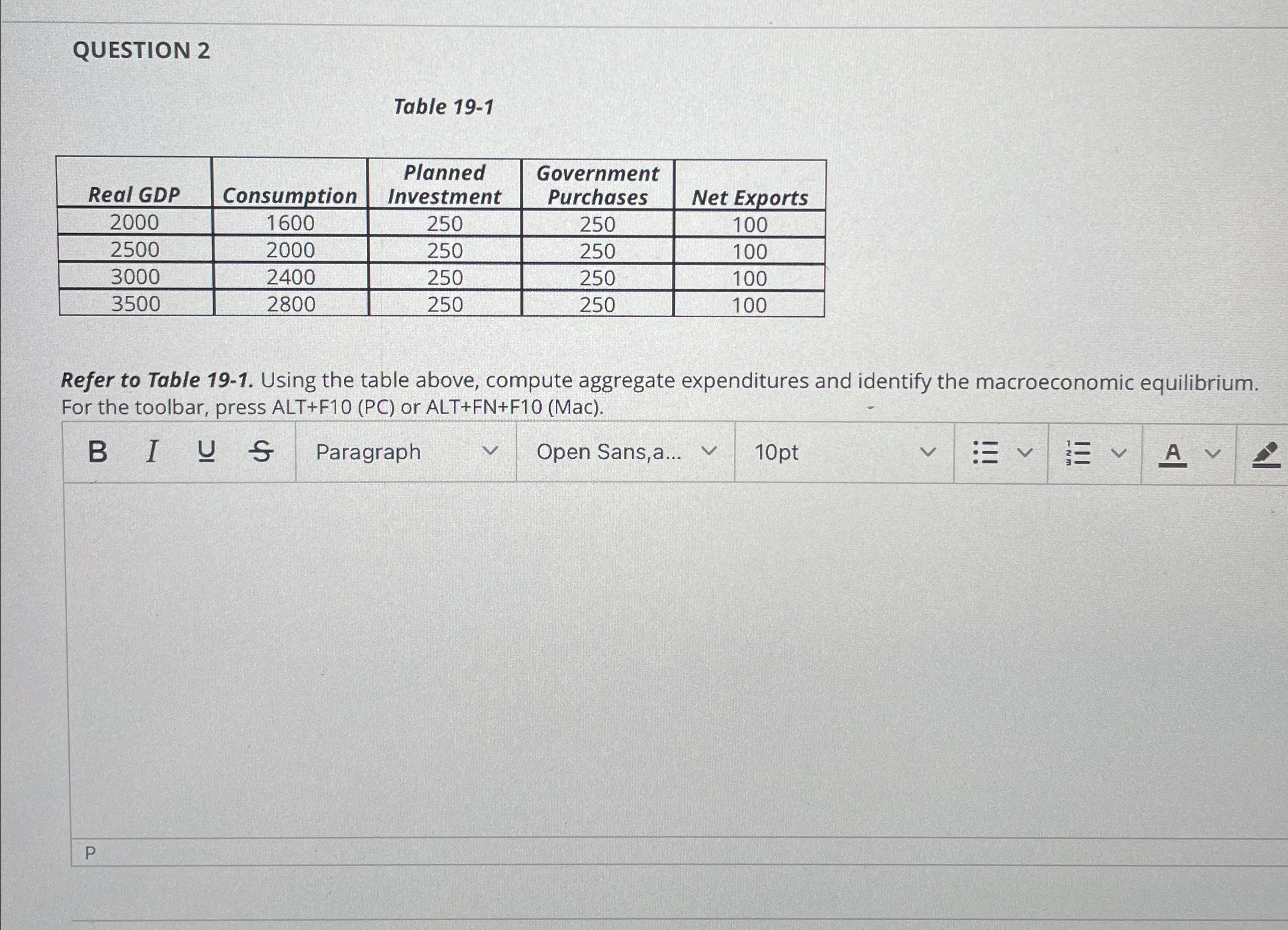 QUESTION 2

Table 19-1

| Real GDP | Consumption | Planned Investment | Government Purchases | Net Exports |
|---|---|---|---|---|
| 2000 | 1600 | 250 | 250 | 100 |
| 2500 | 2000 | 250 | 250 | 100 |
| 3000 | 2400 | 250 | 250 | 100 |
| 3500 | 2800 | 250 | 250 | 100 |

Refer to Table 19-1. Using the table above, compute aggregate expenditures and identify the macroeconomic equilibrium.
For the toolbar, press ALT+F10 (PC) or ALT+FN+F10 (Mac).

B I U S Paragraph Open Sans,a... 10pt A

P